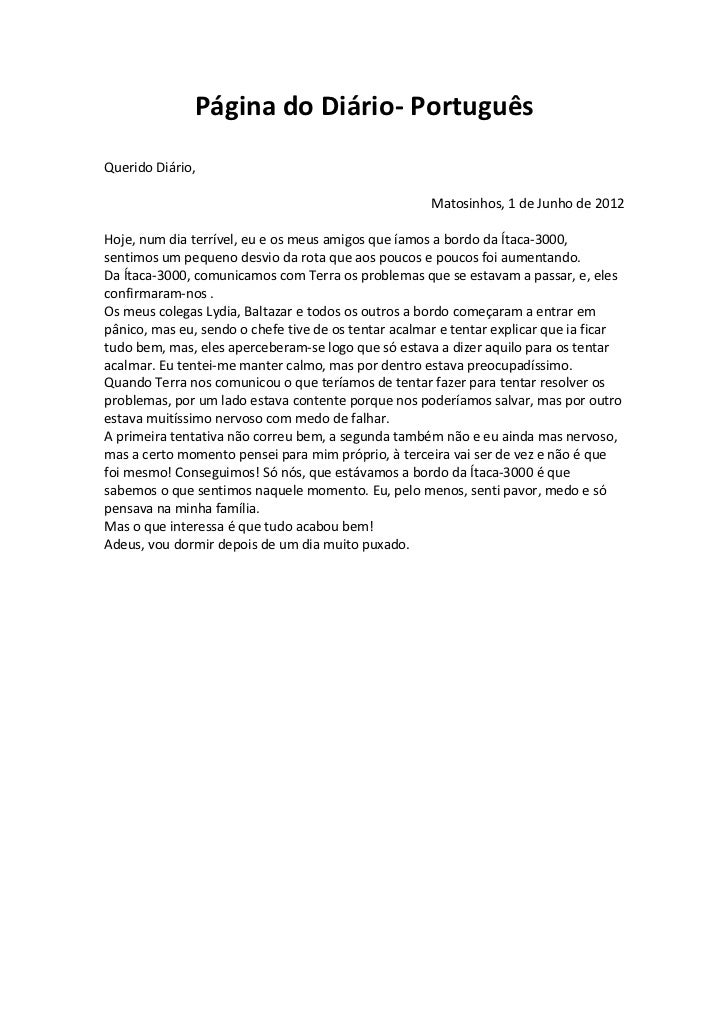 Página do Diário- Português

Querido Diário,

Matosinhos, 1 de Junho de 2012

Hoje, num dia terrível, eu e os meus amigos que íamos a bordo da Ítaca-3000, sentimos um pequeno desvio da rota que aos poucos e poucos foi aumentando.
Da Ítaca-3000, comunicamos com Terra os problemas que se estavam a passar, e, eles confirmaram-nos .
Os meus colegas Lydia, Baltazar e todos os outros a bordo começaram a entrar em pânico, mas eu, sendo o chefe tive de os tentar acalmar e tentar explicar que ia ficar tudo bem, mas, eles aperceberam-se logo que só estava a dizer aquilo para os tentar acalmar. Eu tentei-me manter calmo, mas por dentro estava preocupadíssimo.
Quando Terra nos comunicou o que teríamos de tentar fazer para tentar resolver os problemas, por um lado estava contente porque nos poderíamos salvar, mas por outro estava muitíssimo nervoso com medo de falhar.
A primeira tentativa não correu bem, a segunda também não e eu ainda mas nervoso, mas a certo momento pensei para mim próprio, à terceira vai ser de vez e não é que foi mesmo! Conseguimos! Só nós, que estávamos a bordo da Ítaca-3000 é que sabemos o que sentimos naquele momento. Eu, pelo menos, senti pavor, medo e só pensava na minha família.
Mas o que interessa é que tudo acabou bem!
Adeus, vou dormir depois de um dia muito puxado.